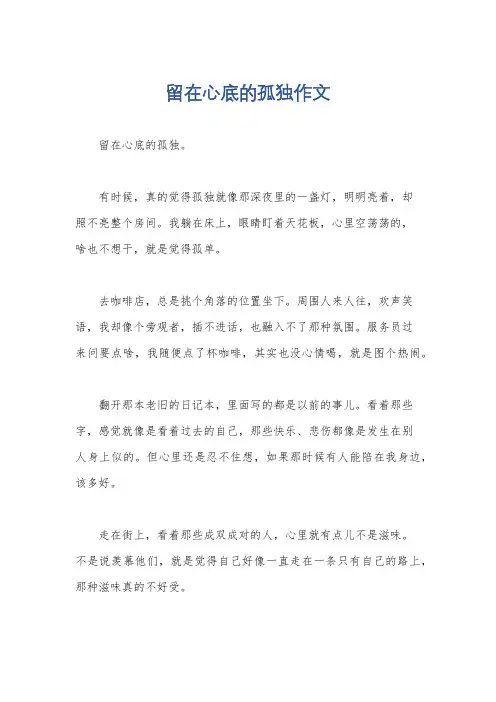 留在心底的孤独作文

留在心底的孤独。

有时候，真的觉得孤独就像那深夜里的一盏灯，明明亮着，却照不亮整个房间。我躺在床上，眼睛盯着天花板，心里空荡荡的，啥也不想干，就是觉得孤单。

去咖啡店，总是挑个角落的位置坐下。周围人来人往，欢声笑语，我却像个旁观者，插不进话，也融入不了那种氛围。服务员过来问要点啥，我随便点了杯咖啡，其实也没心情喝，就是图个热闹。

翻开那本老旧的日记本，里面写的都是以前的事儿。看着那些字，感觉就像是看着过去的自己，那些快乐、悲伤都像是发生在别人身上似的。但心里还是忍不住想，如果那时候有人能陪在我身边，该多好。

走在街上，看着那些成双成对的人，心里就有点儿不是滋味。不是说羡慕他们，就是觉得自己好像一直走在一条只有自己的路上，那种滋味真的不好受。